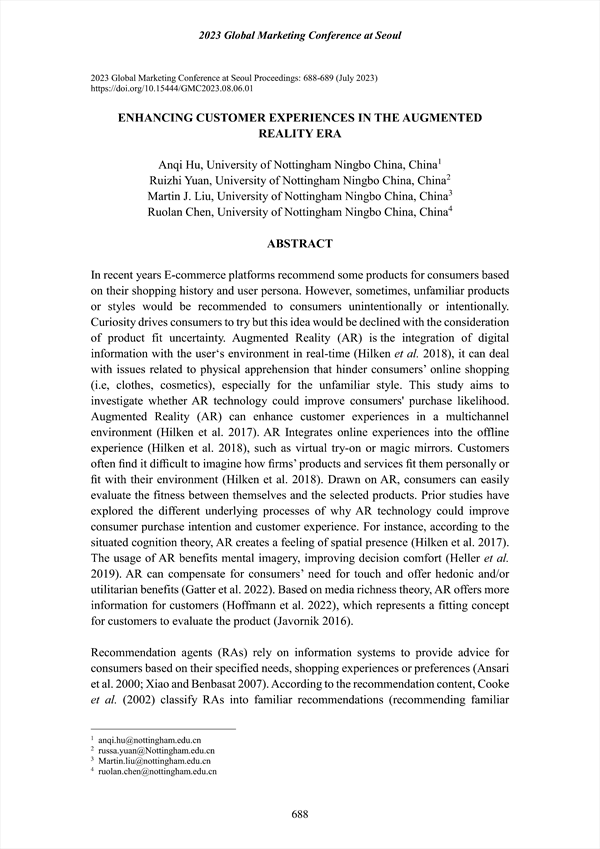 2023 Global Marketing Conference at Seoul

2023 Global Marketing Conference at Seoul Proceedings: 688-689 (July 2023)
https://doi.org/10.15444/GMC2023.08.06.01

ENHANCING CUSTOMER EXPERIENCES IN THE AUGMENTED REALITY ERA

Anqi Hu, University of Nottingham Ningbo China, China$^1$
Ruizhi Yuan, University of Nottingham Ningbo China, China$^2$
Martin J. Liu, University of Nottingham Ningbo China, China$^3$
Ruolan Chen, University of Nottingham Ningbo China, China$^4$

ABSTRACT

In recent years E-commerce platforms recommend some products for consumers based on their shopping history and user persona. However, sometimes, unfamiliar products or styles would be recommended to consumers unintentionally or intentionally. Curiosity drives consumers to try but this idea would be declined with the consideration of product fit uncertainty. Augmented Reality (AR) is the integration of digital information with the user's environment in real-time (Hilken et al. 2018), it can deal with issues related to physical apprehension that hinder consumers' online shopping (i.e, clothes, cosmetics), especially for the unfamiliar style. This study aims to investigate whether AR technology could improve consumers' purchase likelihood. Augmented Reality (AR) can enhance customer experiences in a multichannel environment (Hilken et al. 2017). AR Integrates online experiences into the offline experience (Hilken et al. 2018), such as virtual try-on or magic mirrors. Customers often find it difficult to imagine how firms' products and services fit them personally or fit with their environment (Hilken et al. 2018). Drawn on AR, consumers can easily evaluate the fitness between themselves and the selected products. Prior studies have explored the different underlying processes of why AR technology could improve consumer purchase intention and customer experience. For instance, according to the situated cognition theory, AR creates a feeling of spatial presence (Hilken et al. 2017). The usage of AR benefits mental imagery, improving decision comfort (Heller et al. 2019). AR can compensate for consumers' need for touch and offer hedonic and/or utilitarian benefits (Gatter et al. 2022). Based on media richness theory, AR offers more information for customers (Hoffmann et al. 2022), which represents a fitting concept for customers to evaluate the product (Javornik 2016).

Recommendation agents (RAs) rely on information systems to provide advice for consumers based on their specified needs, shopping experiences or preferences (Ansari et al. 2000; Xiao and Benbasat 2007). According to the recommendation content, Cooke et al. (2002) classify RAs into familiar recommendations (recommending familiar

$^1$ anqi.hu@nottingham.edu.cn
$^2$ russa.yuan@Nottingham.edu.cn
$^3$ Martin.liu@nottingham.edu.cn
$^4$ ruolan.chen@nottingham.edu.cn

688